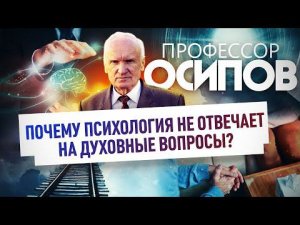 ПРОФЕССОР
ОСИПОВ

ПОЧЕМУ ПСИХОЛОГИЯ НЕ ОТВЕЧАЕТ НА ДУХОВНЫЕ ВОПРОСЫ?